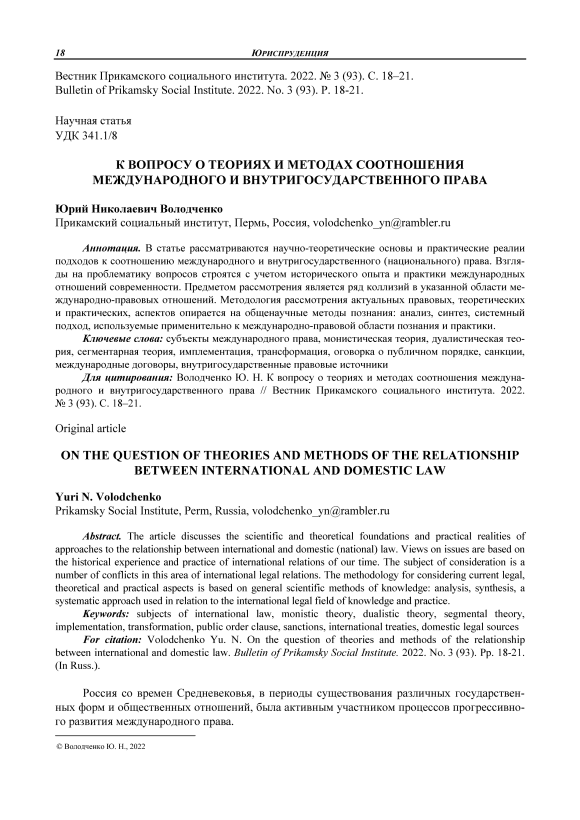 18 ЮРИСПРУДЕНЦИЯ

Вестник Прикамского социального института. 2022. № 3 (93). С. 18–21.
Bulletin of Prikamsky Social Institute. 2022. No. 3 (93). P. 18-21.

Научная статья
УДК 341.1/8

К ВОПРОСУ О ТЕОРИЯХ И МЕТОДАХ СООТНОШЕНИЯ МЕЖДУНАРОДНОГО И ВНУТРИГОСУДАРСТВЕННОГО ПРАВА

Юрий Николаевич Володченко
Прикамский социальный институт, Пермь, Россия, volodchenko_yn@rambler.ru

Аннотация. В статье рассматриваются научно-теоретические основы и практические реалии подходов к соотношению международного и внутригосударственного (национального) права. Взгляды на проблематику вопросов строятся с учетом исторического опыта и практики международных отношений современности. Предметом рассмотрения является ряд коллизий в указанной области международно-правовых отношений. Методология рассмотрения актуальных правовых, теоретических и практических, аспектов опирается на общенаучные методы познания: анализ, синтез, системный подход, используемые применительно к международно-правовой области познания и практики.
Ключевые слова: субъекты международного права, монистическая теория, дуалистическая теория, сегментарная теория, имплементация, трансформация, оговорка о публичном порядке, санкции, международные договоры, внутригосударственные правовые источники
Для цитирования: Володченко Ю. Н. К вопросу о теориях и методах соотношения международного и внутригосударственного права // Вестник Прикамского социального института. 2022. № 3 (93). С. 18–21.

Original article

ON THE QUESTION OF THEORIES AND METHODS OF THE RELATIONSHIP BETWEEN INTERNATIONAL AND DOMESTIC LAW

Yuri N. Volodchenko
Prikamsky Social Institute, Perm, Russia, volodchenko_yn@rambler.ru

Abstract. The article discusses the scientific and theoretical foundations and practical realities of approaches to the relationship between international and domestic (national) law. Views on issues are based on the historical experience and practice of international relations of our time. The subject of consideration is a number of conflicts in this area of international legal relations. The methodology for considering current legal, theoretical and practical aspects is based on general scientific methods of knowledge: analysis, synthesis, a systematic approach used in relation to the international legal field of knowledge and practice.
Keywords: subjects of international law, monistic theory, dualistic theory, segmental theory, implementation, transformation, public order clause, sanctions, international treaties, domestic legal sources
For citation: Volodchenko Yu. N. On the question of theories and methods of the relationship between international and domestic law. Bulletin of Prikamsky Social Institute. 2022. No. 3 (93). Pp. 18-21. (In Russ.).

Россия со времен Средневековья, в периоды существования различных государственных форм и общественных отношений, была активным участником процессов прогрессивного развития международного права.

© Володченко Ю. Н., 2022